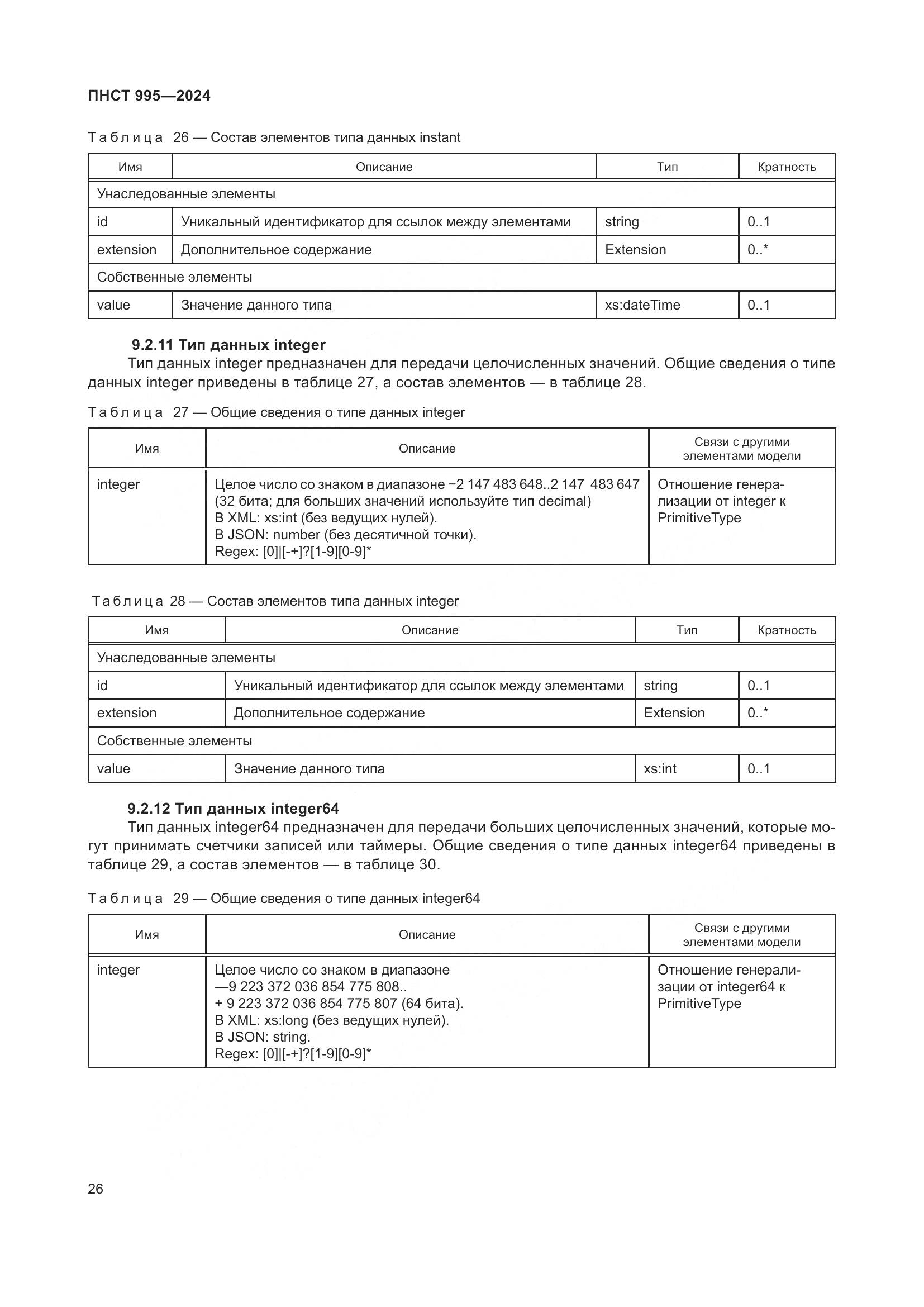 ПНСТ 995—2024

Таблица 26 — Состав элементов типа данных instant

| Имя | Описание | Тип | Кратность |
|---|---|---|---|
| Унаследованные элементы | | | |
| id | Уникальный идентификатор для ссылок между элементами | string | 0..1 |
| extension | Дополнительное содержание | Extension | 0..* |
| Собственные элементы | | | |
| value | Значение данного типа | xs:dateTime | 0..1 |

9.2.11 Тип данных integer

Тип данных integer предназначен для передачи целочисленных значений. Общие сведения о типе данных integer приведены в таблице 27, а состав элементов — в таблице 28.

Таблица 27 — Общие сведения о типе данных integer

| Имя | Описание | Связи с другими элементами модели |
|---|---|---|
| integer | Целое число со знаком в диапазоне −2 147 483 648..2 147 483 647 (32 бита; для больших значений используйте тип decimal) В XML: xs:int (без ведущих нулей). В JSON: number (без десятичной точки). Regex: [0]\|[-+]?[1-9][0-9]* | Отношение генерализации от integer к PrimitiveType |

Таблица 28 — Состав элементов типа данных integer

| Имя | Описание | Тип | Кратность |
|---|---|---|---|
| Унаследованные элементы | | | |
| id | Уникальный идентификатор для ссылок между элементами | string | 0..1 |
| extension | Дополнительное содержание | Extension | 0..* |
| Собственные элементы | | | |
| value | Значение данного типа | xs:int | 0..1 |

9.2.12 Тип данных integer64

Тип данных integer64 предназначен для передачи больших целочисленных значений, которые могут принимать счетчики записей или таймеры. Общие сведения о типе данных integer64 приведены в таблице 29, а состав элементов — в таблице 30.

Таблица 29 — Общие сведения о типе данных integer64

| Имя | Описание | Связи с другими элементами модели |
|---|---|---|
| integer | Целое число со знаком в диапазоне —9 223 372 036 854 775 808.. + 9 223 372 036 854 775 807 (64 бита). В XML: xs:long (без ведущих нулей). В JSON: string. Regex: [0]\|[-+]?[1-9][0-9]* | Отношение генерализации от integer64 к PrimitiveType |

26